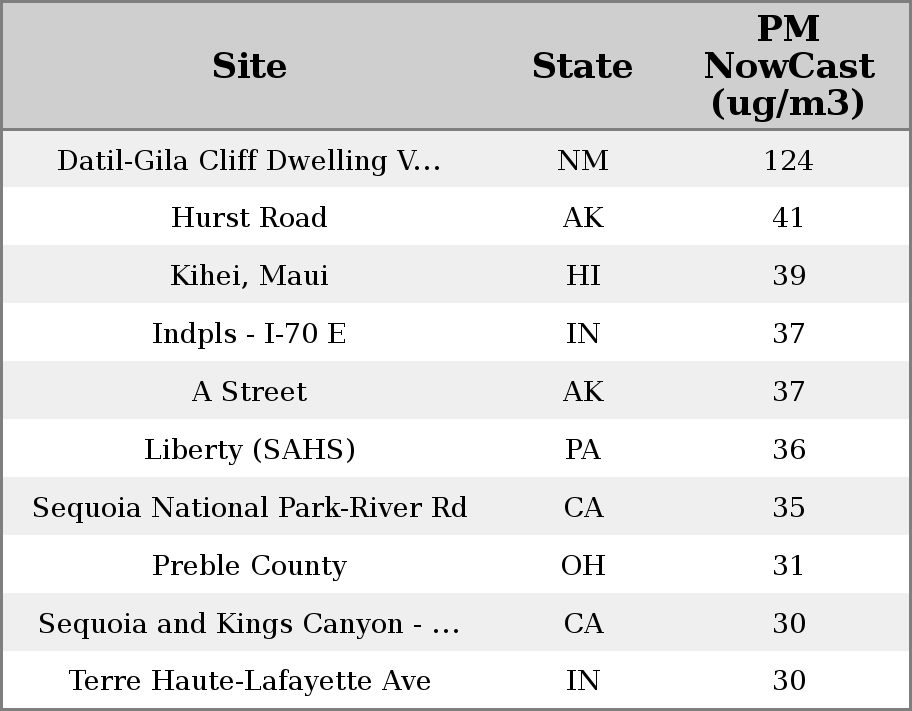 | Site | State | PM NowCast (ug/m3) |
|---|---|---|
| Datil-Gila Cliff Dwelling V... | NM | 124 |
| Hurst Road | AK | 41 |
| Kihei, Maui | HI | 39 |
| Indpls - I-70 E | IN | 37 |
| A Street | AK | 37 |
| Liberty (SAHS) | PA | 36 |
| Sequoia National Park-River Rd | CA | 35 |
| Preble County | OH | 31 |
| Sequoia and Kings Canyon - ... | CA | 30 |
| Terre Haute-Lafayette Ave | IN | 30 |